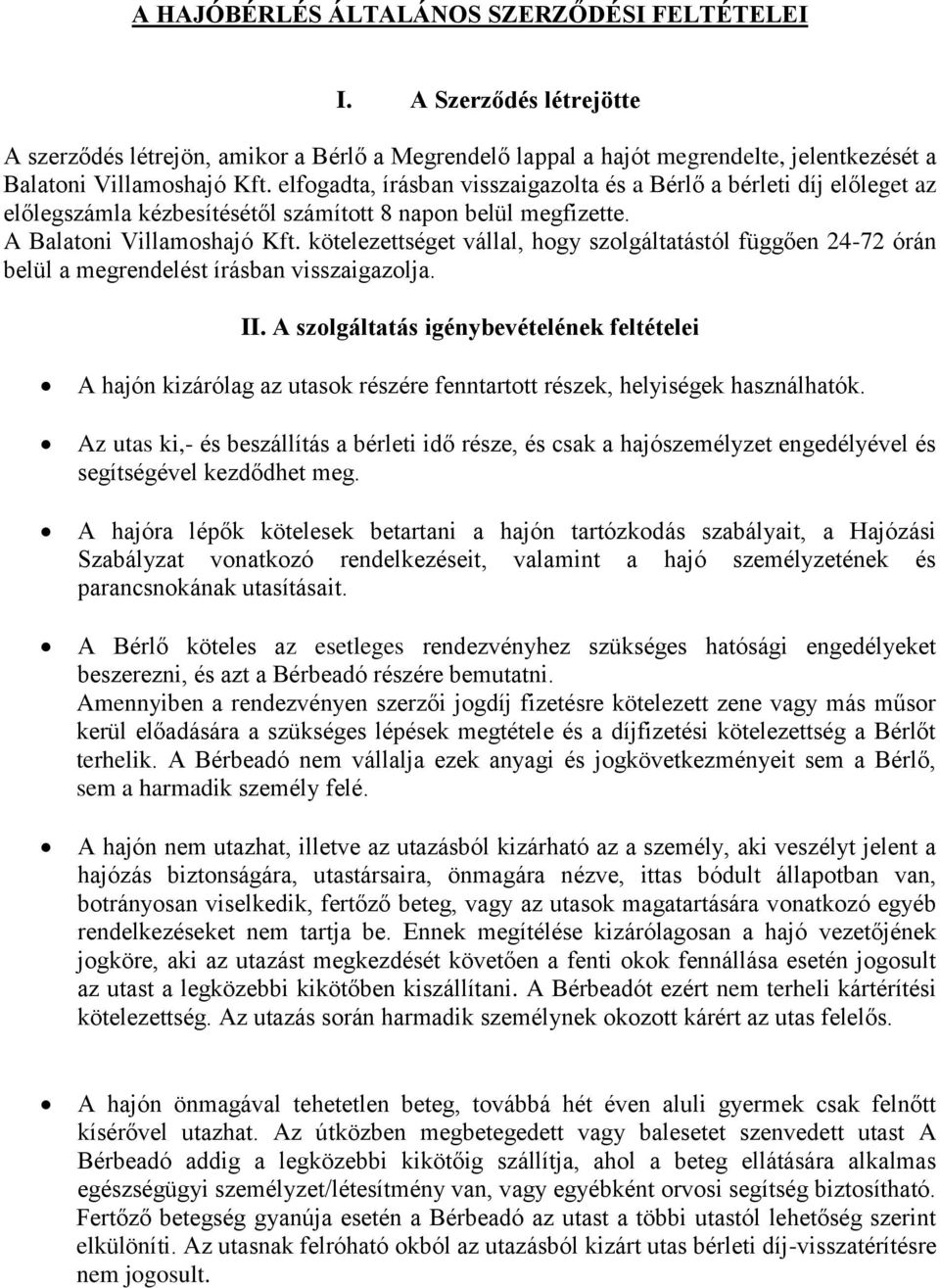 A HAJÓBÉRLÉS ÁLTALÁNOS SZERZŐDÉSI FELTÉTELEI

I. A Szerződés létrejötte

A szerződés létrejön, amikor a Bérlő a Megrendelő lappal a hajót megrendelte, jelentkezését a Balatoni Villamoshajó Kft. elfogadta, írásban visszaigazolta és a Bérlő a bérleti díj előleget az előlegszámla kézbesítésétől számított 8 napon belül megfizette.
A Balatoni Villamoshajó Kft. kötelezettséget vállal, hogy szolgáltatástól függően 24-72 órán belül a megrendelést írásban visszaigazolja.

II. A szolgáltatás igénybevételének feltételei

• A hajón kizárólag az utasok részére fenntartott részek, helyiségek használhatók.

• Az utas ki,- és beszállítás a bérleti idő része, és csak a hajószemélyzet engedélyével és segítségével kezdődhet meg.

• A hajóra lépők kötelesek betartani a hajón tartózkodás szabályait, a Hajózási Szabályzat vonatkozó rendelkezéseit, valamint a hajó személyzetének és parancsnokának utasításait.

• A Bérlő köteles az esetleges rendezvényhez szükséges hatósági engedélyeket beszerezni, és azt a Bérbeadó részére bemutatni.
Amennyiben a rendezvényen szerzői jogdíj fizetésre kötelezett zene vagy más műsor kerül előadására a szükséges lépések megtétele és a díjfizetési kötelezettség a Bérlőt terhelik. A Bérbeadó nem vállalja ezek anyagi és jogkövetkezményeit sem a Bérlő, sem a harmadik személy felé.

• A hajón nem utazhat, illetve az utazásból kizárható az a személy, aki veszélyt jelent a hajózás biztonságára, utastársaira, önmagára nézve, ittas bódult állapotban van, botrányosan viselkedik, fertőző beteg, vagy az utasok magatartására vonatkozó egyéb rendelkezéseket nem tartja be. Ennek megítélése kizárólagosan a hajó vezetőjének jogköre, aki az utazást megkezdését követően a fenti okok fennállása esetén jogosult az utast a legközebbi kikötőben kiszállítani. A Bérbeadót ezért nem terheli kártérítési kötelezettség. Az utazás során harmadik személynek okozott kárért az utas felelős.

• A hajón önmagával tehetetlen beteg, továbbá hét éven aluli gyermek csak felnőtt kísérővel utazhat. Az útközben megbetegedett vagy balesetet szenvedett utast A Bérbeadó addig a legközebbi kikötőig szállítja, ahol a beteg ellátására alkalmas egészségügyi személyzet/létesítmény van, vagy egyébként orvosi segítség biztosítható. Fertőző betegség gyanúja esetén a Bérbeadó az utast a többi utastól lehetőség szerint elkülöníti. Az utasnak felróható okból az utazásból kizárt utas bérleti díj-visszatérítésre nem jogosult.